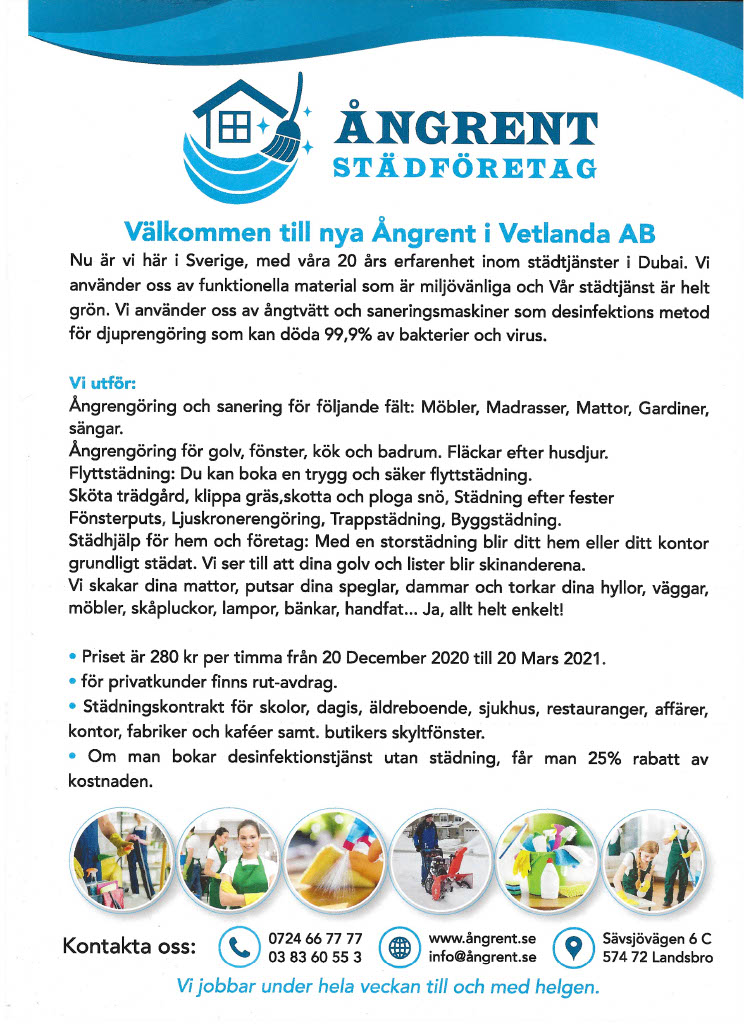 ÅNGRENT
STÄDFÖRETAG

Välkommen till nya Ångrent i Vetlanda AB

Nu är vi här i Sverige, med våra 20 års erfarenhet inom städtjänster i Dubai. Vi använder oss av funktionella material som är miljövänliga och Vår städtjänst är helt grön. Vi använder oss av ångtvätt och saneringsmaskiner som desinfektions metod för djuprengöring som kan döda 99,9% av bakterier och virus.

Vi utför:
Ångrengöring och sanering för följande fält: Möbler, Madrasser, Mattor, Gardiner, sängar.
Ångrengöring för golv, fönster, kök och badrum. Fläckar efter husdjur.
Flyttstädning: Du kan boka en trygg och säker flyttstädning.
Sköta trädgård, klippa gräs,skotta och ploga snö, Städning efter fester
Fönsterputs, Ljuskronerengöring, Trappstädning, Byggstädning.
Städhjälp för hem och företag: Med en storstädning blir ditt hem eller ditt kontor grundligt städat. Vi ser till att dina golv och lister blir skinanderena.
Vi skakar dina mattor, putsar dina speglar, dammar och torkar dina hyllor, väggar, möbler, skåpluckor, lampor, bänkar, handfat... Ja, allt helt enkelt!

• Priset är 280 kr per timma från 20 December 2020 till 20 Mars 2021.
• för privatkunder finns rut-avdrag.
• Städningskontrakt för skolor, dagis, äldreboende, sjukhus, restauranger, affärer, kontor, fabriker och kaféer samt. butikers skyltfönster.
• Om man bokar desinfektionstjänst utan städning, får man 25% rabatt av kostnaden.

Kontakta oss: 0724 66 77 77 03 83 60 55 3 www.ångrent.se info@ångrent.se Sävsjövägen 6 C 574 72 Landsbro

Vi jobbar under hela veckan till och med helgen.